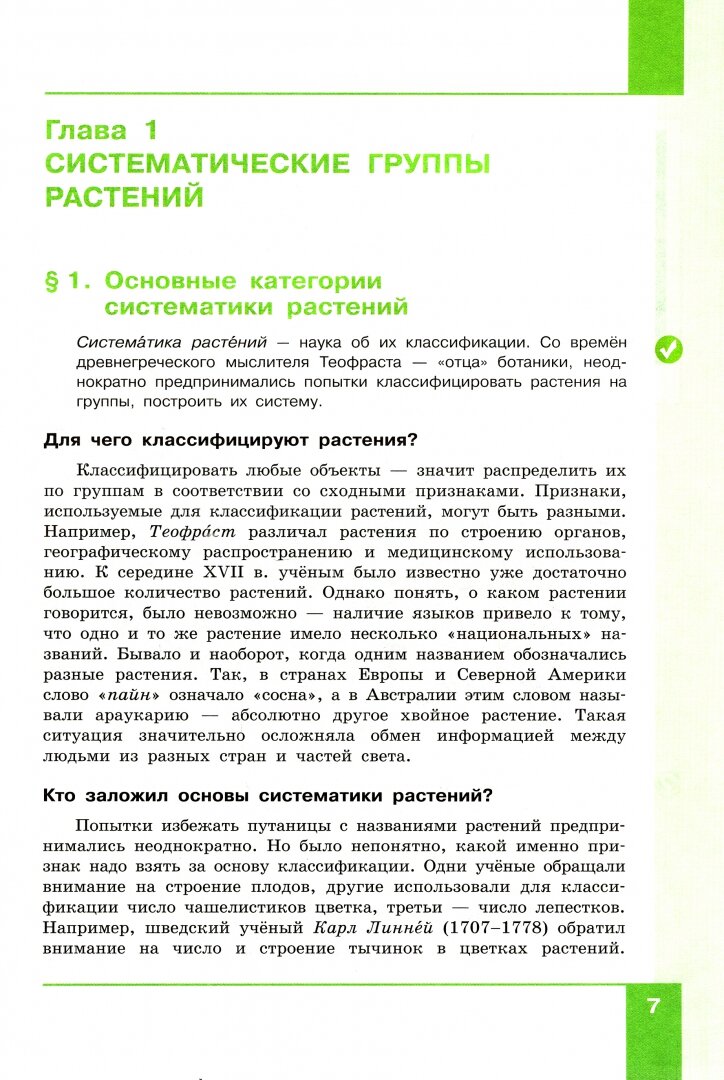 Глава 1
СИСТЕМАТИЧЕСКИЕ ГРУППЫ РАСТЕНИЙ

§ 1. Основные категории систематики растений

Система́тика расте́ний — наука об их классификации. Со времён древнегреческого мыслителя Теофраста — «отца» ботаники, неоднократно предпринимались попытки классифицировать растения на группы, построить их систему.

Для чего классифицируют растения?

Классифицировать любые объекты — значит распределить их по группам в соответствии со сходными признаками. Признаки, используемые для классификации растений, могут быть разными. Например, Теофра́ст различал растения по строению органов, географическому распространению и медицинскому использованию. К середине XVII в. учёным было известно уже достаточно большое количество растений. Однако понять, о каком растении говорится, было невозможно — наличие языков привело к тому, что одно и то же растение имело несколько «национальных» названий. Бывало и наоборот, когда одним названием обозначались разные растения. Так, в странах Европы и Северной Америки слово «пайн» означало «сосна», а в Австралии этим словом называли араукарию — абсолютно другое хвойное растение. Такая ситуация значительно осложняла обмен информацией между людьми из разных стран и частей света.

Кто заложил основы систематики растений?

Попытки избежать путаницы с названиями растений предпринимались неоднократно. Но было непонятно, какой именно признак надо взять за основу классификации. Одни учёные обращали внимание на строение плодов, другие использовали для классификации число чашелистиков цветка, третьи — число лепестков. Например, шведский учёный Карл Линне́й (1707–1778) обратил внимание на число и строение тычинок в цветках растений.

7